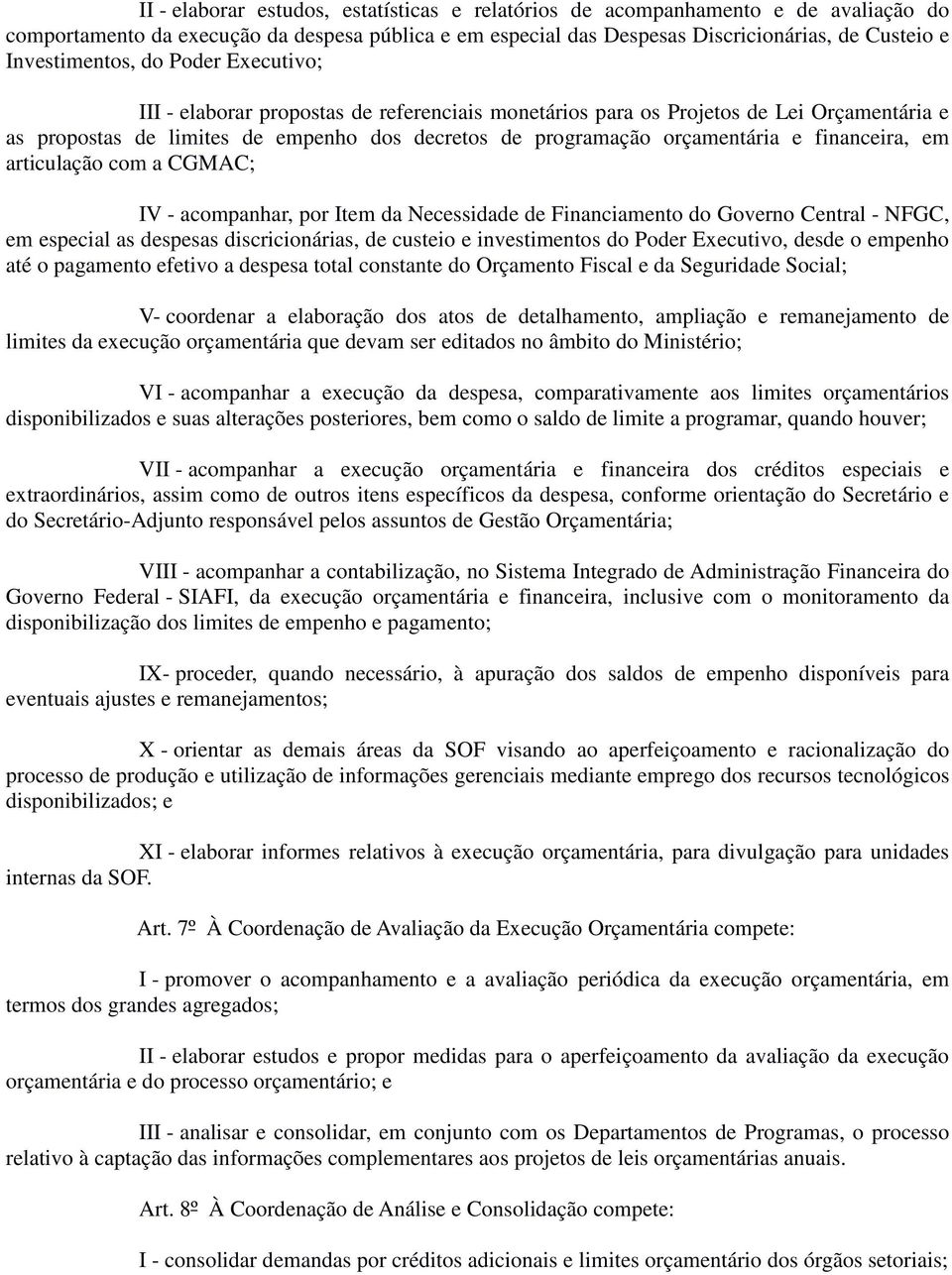 II - elaborar estudos, estatísticas e relatórios de acompanhamento e de avaliação do comportamento da execução da despesa pública e em especial das Despesas Discricionárias, de Custeio e Investimentos, do Poder Executivo;

III - elaborar propostas de referenciais monetários para os Projetos de Lei Orçamentária e as propostas de limites de empenho dos decretos de programação orçamentária e financeira, em articulação com a CGMAC;

IV - acompanhar, por Item da Necessidade de Financiamento do Governo Central - NFGC, em especial as despesas discricionárias, de custeio e investimentos do Poder Executivo, desde o empenho até o pagamento efetivo a despesa total constante do Orçamento Fiscal e da Seguridade Social;

V- coordenar a elaboração dos atos de detalhamento, ampliação e remanejamento de limites da execução orçamentária que devam ser editados no âmbito do Ministério;

VI - acompanhar a execução da despesa, comparativamente aos limites orçamentários disponibilizados e suas alterações posteriores, bem como o saldo de limite a programar, quando houver;

VII - acompanhar a execução orçamentária e financeira dos créditos especiais e extraordinários, assim como de outros itens específicos da despesa, conforme orientação do Secretário e do Secretário-Adjunto responsável pelos assuntos de Gestão Orçamentária;

VIII - acompanhar a contabilização, no Sistema Integrado de Administração Financeira do Governo Federal - SIAFI, da execução orçamentária e financeira, inclusive com o monitoramento da disponibilização dos limites de empenho e pagamento;

IX- proceder, quando necessário, à apuração dos saldos de empenho disponíveis para eventuais ajustes e remanejamentos;

X - orientar as demais áreas da SOF visando ao aperfeiçoamento e racionalização do processo de produção e utilização de informações gerenciais mediante emprego dos recursos tecnológicos disponibilizados; e

XI - elaborar informes relativos à execução orçamentária, para divulgação para unidades internas da SOF.

Art. 7º À Coordenação de Avaliação da Execução Orçamentária compete:

I - promover o acompanhamento e a avaliação periódica da execução orçamentária, em termos dos grandes agregados;

II - elaborar estudos e propor medidas para o aperfeiçoamento da avaliação da execução orçamentária e do processo orçamentário; e

III - analisar e consolidar, em conjunto com os Departamentos de Programas, o processo relativo à captação das informações complementares aos projetos de leis orçamentárias anuais.

Art. 8º À Coordenação de Análise e Consolidação compete:

I - consolidar demandas por créditos adicionais e limites orçamentários dos órgãos setoriais;